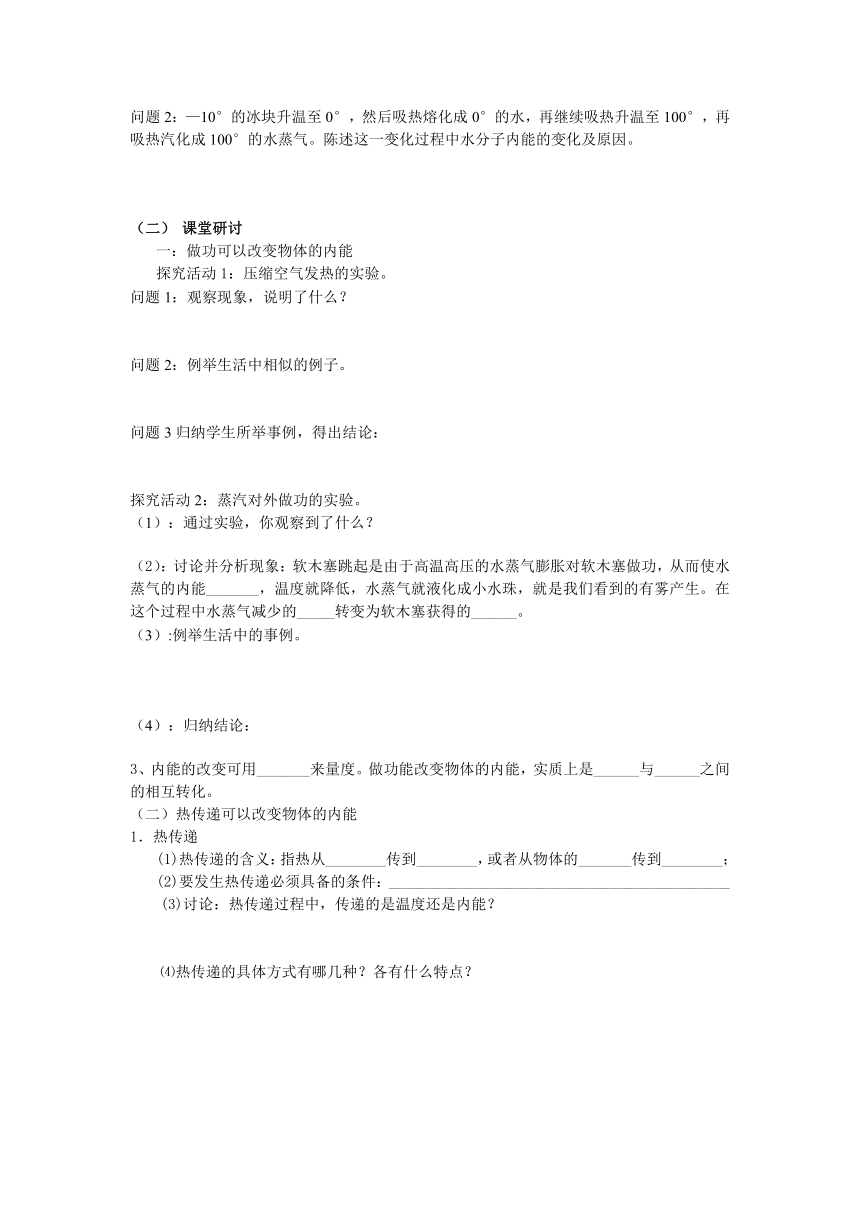 问题 2：—10° 的冰块升温至 0°，然后吸热熔化成 0° 的水，再继续吸热升温至 100°，再吸热汽化成 100° 的水蒸气。陈述这一变化过程中水分子内能的变化及原因。

（二） 课堂研讨

一：做功可以改变物体的内能

探究活动 1：压缩空气发热的实验。

问题 1：观察现象，说明了什么？

问题 2：例举生活中相似的例子。

问题 3 归纳学生所举事例，得出结论：

探究活动 2：蒸汽对外做功的实验。

（1）：通过实验，你观察到了什么？

（2）：讨论并分析现象：软木塞跳起是由于高温高压的水蒸气膨胀对软木塞做功，从而使水蒸气的内能_______，温度就降低，水蒸气就液化成小水珠，就是我们看到的有雾产生。在这个过程中水蒸气减少的_____转变为软木塞获得的______。

（3）:例举生活中的事例。

（4）：归纳结论：

3、内能的改变可用_______来量度。做功能改变物体的内能，实质上是______与______之间的相互转化。

（二）热传递可以改变物体的内能

1．热传递

⑴热传递的含义：指热从________传到________，或者从物体的_______传到________；

⑵要发生热传递必须具备的条件：____________________________________________

⑶讨论：热传递过程中，传递的是温度还是内能？

⑷热传递的具体方式有哪几种？各有什么特点？